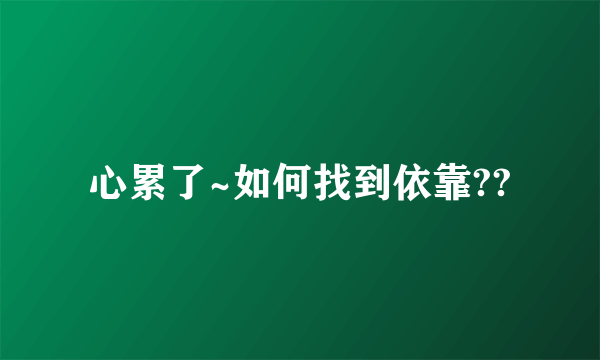 心累了~如何找到依靠??